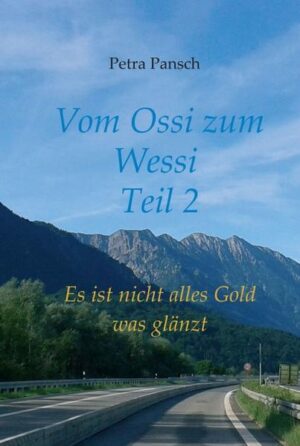 Petra Pansch

Vom Ossi zum Wessi
Teil 2

Es ist nicht alles Gold was glänzt